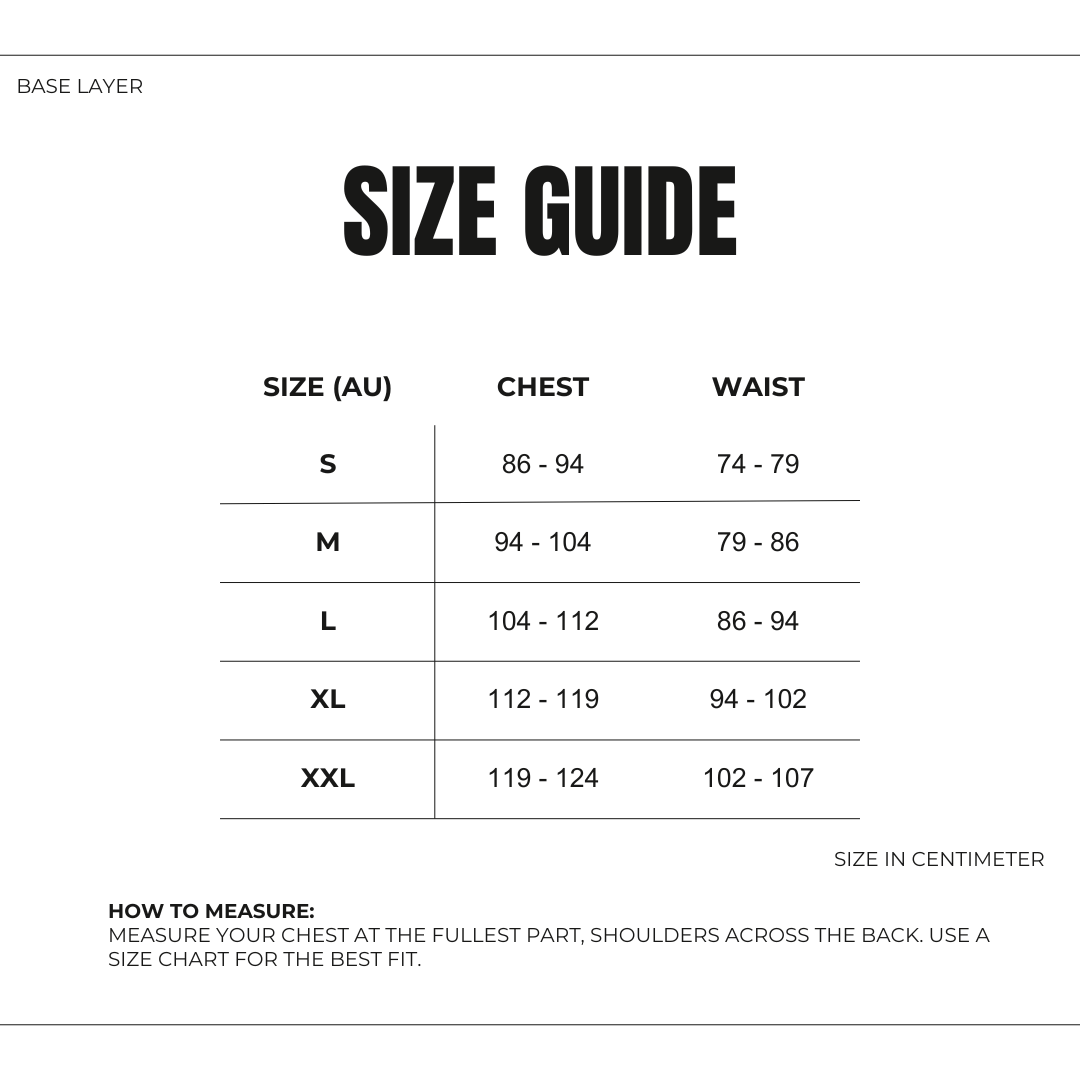 BASE LAYER

SIZE GUIDE

| SIZE (AU) | CHEST | WAIST |
|---|---|---|
| S | 86 - 94 | 74 - 79 |
| M | 94 - 104 | 79 - 86 |
| L | 104 - 112 | 86 - 94 |
| XL | 112 - 119 | 94 - 102 |
| XXL | 119 - 124 | 102 - 107 |

SIZE IN CENTIMETER

HOW TO MEASURE:
MEASURE YOUR CHEST AT THE FULLEST PART, SHOULDERS ACROSS THE BACK. USE A SIZE CHART FOR THE BEST FIT.